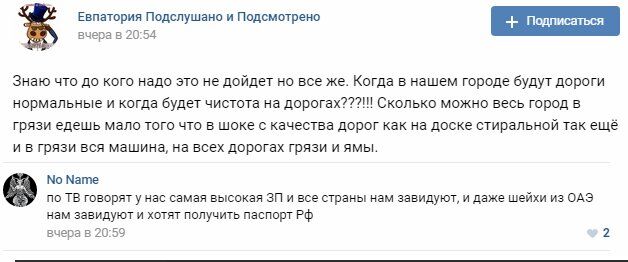 Евпатория Подслушано и Подсмотрено
вчера в 20:54

+ Подписаться

Знаю что до кого надо это не дойдет но все же. Когда в нашем городе будут дороги нормальные и когда будет чистота на дорогах???!!! Сколько можно весь город в грязи едешь мало того что в шоке с качества дорог как на доске стиральной так ещё и в грязи вся машина, на всех дорогах грязи и ямы.

No Name
по ТВ говорят у нас самая высокая ЗП и все страны нам завидуют, и даже шейхи из ОАЭ нам завидуют и хотят получить паспорт Рф
вчера в 20:59

2